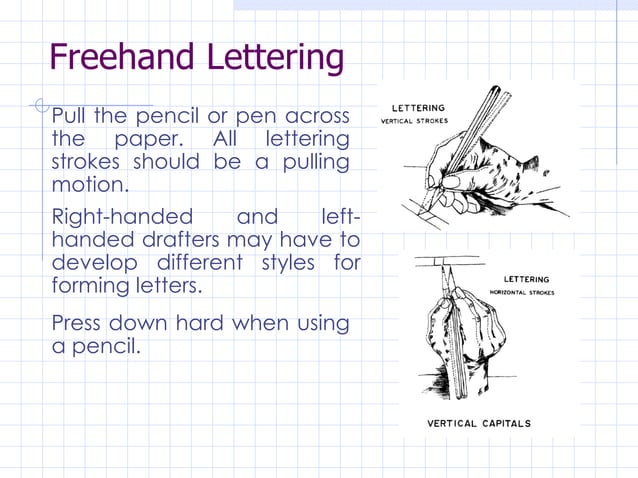 Freehand Lettering

Pull the pencil or pen across the paper. All lettering strokes should be a pulling motion.

Right-handed and left-handed drafters may have to develop different styles for forming letters.

Press down hard when using a pencil.

LETTERING
VERTICAL STROKES

LETTERING
HORIZONTAL STROKES

VERTICAL CAPITALS